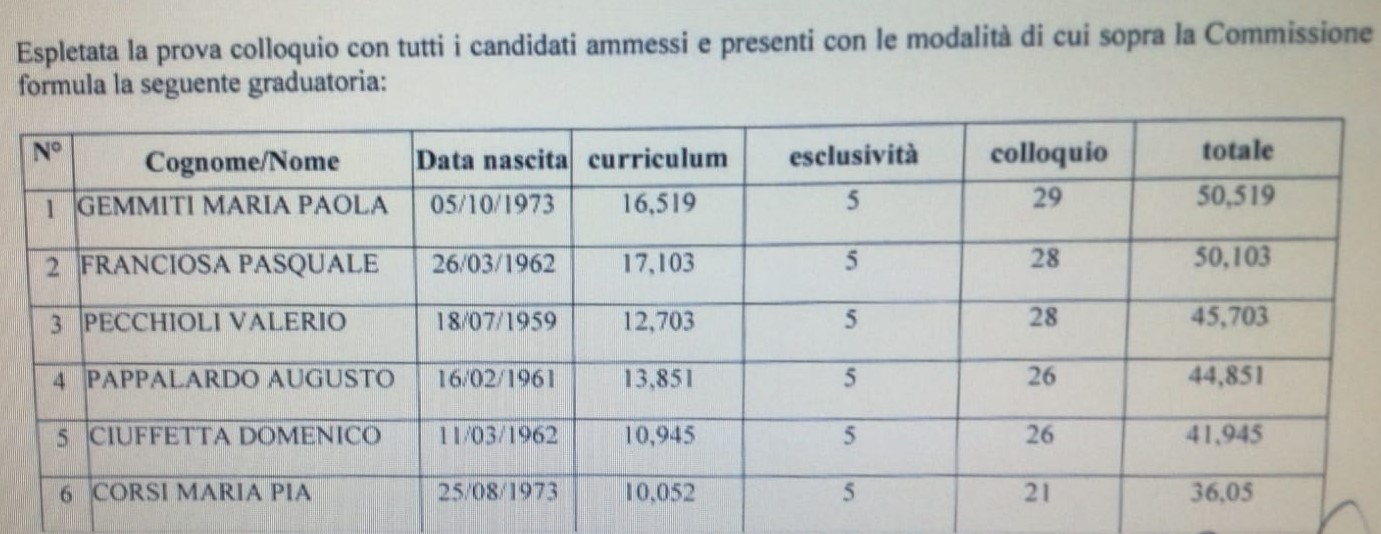 Espletata la prova colloquio con tutti i candidati ammessi e presenti con le modalità di cui sopra la Commissione formula la seguente graduatoria:

| N° | Cognome/Nome | Data nascita | curriculum | esclusività | colloquio | totale |
|---|---|---|---|---|---|---|
| 1 | GEMMITI MARIA PAOLA | 05/10/1973 | 16,519 | 5 | 29 | 50,519 |
| 2 | FRANCIOSA PASQUALE | 26/03/1962 | 17,103 | 5 | 28 | 50,103 |
| 3 | PECCHIOLI VALERIO | 18/07/1959 | 12,703 | 5 | 28 | 45,703 |
| 4 | PAPPALARDO AUGUSTO | 16/02/1961 | 13,851 | 5 | 26 | 44,851 |
| 5 | CIUFFETTA DOMENICO | 11/03/1962 | 10,945 | 5 | 26 | 41,945 |
| 6 | CORSI MARIA PIA | 25/08/1973 | 10,052 | 5 | 21 | 36,05 |